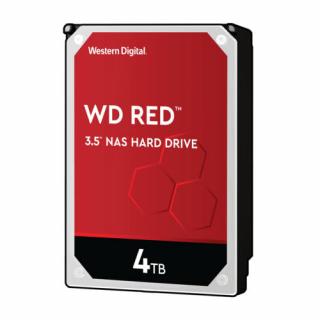 Western Digital

WD RED™

3.5" NAS HARD DRIVE

4TB